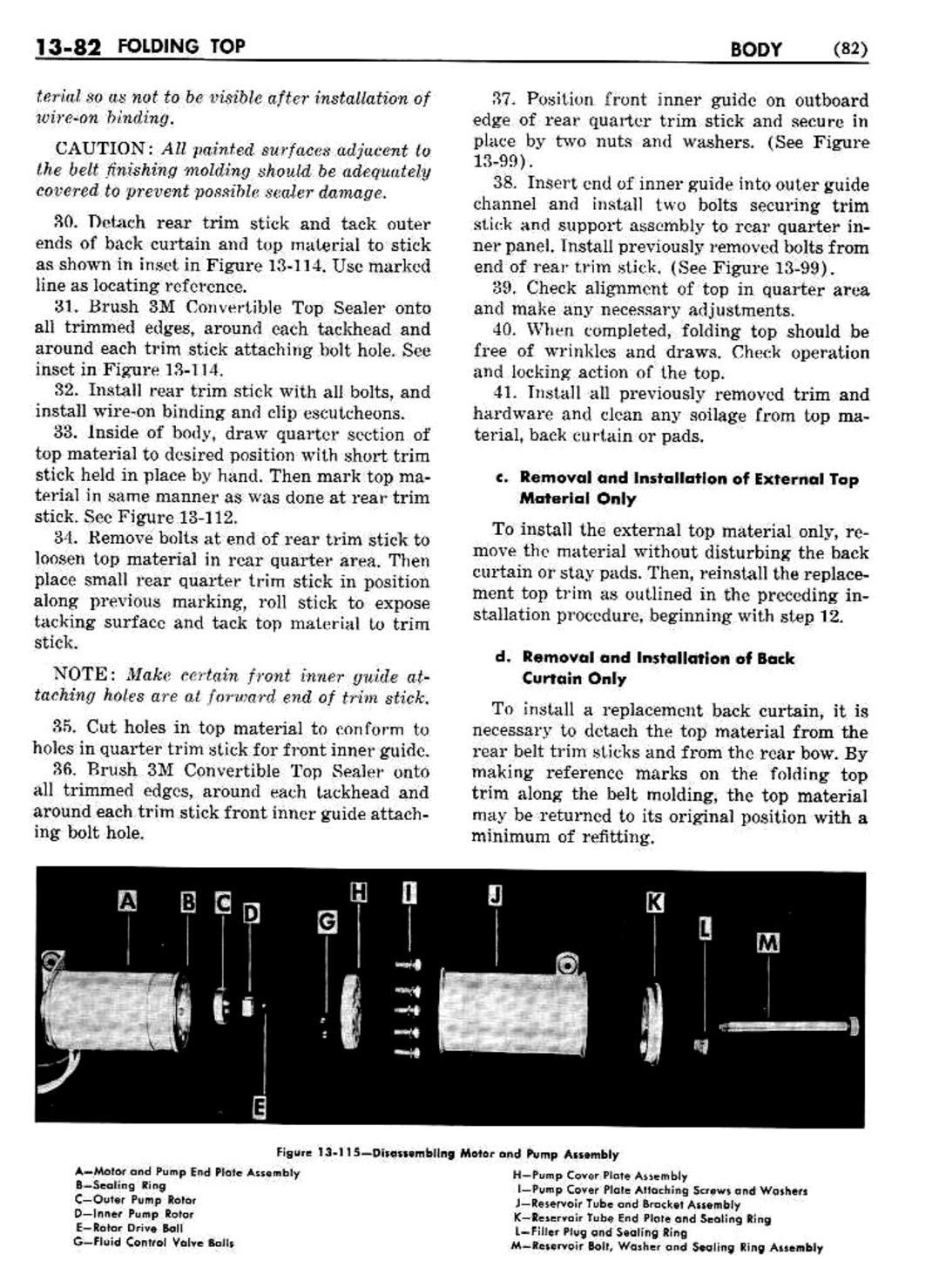 13-82 FOLDING TOP

BODY (82)

terial so as not to be visible after installation of wire-on binding.

CAUTION: All painted surfaces adjacent to the belt finishing molding should be adequately covered to prevent possible sealer damage.

30. Detach rear trim stick and tack outer ends of back curtain and top material to stick as shown in inset in Figure 13-114. Use marked line as locating reference.

31. Brush 3M Convertible Top Sealer onto all trimmed edges, around each tackhead and around each trim stick attaching bolt hole. See inset in Figure 13-114.

32. Install rear trim stick with all bolts, and install wire-on binding and clip escutcheons.

33. Inside of body, draw quarter section of top material to desired position with short trim stick held in place by hand. Then mark top material in same manner as was done at rear trim stick. See Figure 13-112.

34. Remove bolts at end of rear trim stick to loosen top material in rear quarter area. Then place small rear quarter trim stick in position along previous marking, roll stick to expose tacking surface and tack top material to trim stick.

NOTE: Make certain front inner guide attaching holes are at forward end of trim stick.

35. Cut holes in top material to conform to holes in quarter trim stick for front inner guide.

36. Brush 3M Convertible Top Sealer onto all trimmed edges, around each tackhead and around each trim stick front inner guide attaching bolt hole.

37. Position front inner guide on outboard edge of rear quarter trim stick and secure in place by two nuts and washers. (See Figure 13-99).

38. Insert end of inner guide into outer guide channel and install two bolts securing trim stick and support assembly to rear quarter inner panel. Install previously removed bolts from end of rear trim stick. (See Figure 13-99).

39. Check alignment of top in quarter area and make any necessary adjustments.

40. When completed, folding top should be free of wrinkles and draws. Check operation and locking action of the top.

41. Install all previously removed trim and hardware and clean any soilage from top material, back curtain or pads.

c. Removal and Installation of External Top Material Only

To install the external top material only, remove the material without disturbing the back curtain or stay pads. Then, reinstall the replacement top trim as outlined in the preceding installation procedure, beginning with step 12.

d. Removal and Installation of Back Curtain Only

To install a replacement back curtain, it is necessary to detach the top material from the rear belt trim sticks and from the rear bow. By making reference marks on the folding top trim along the belt molding, the top material may be returned to its original position with a minimum of refitting.

A B C D G H I J K L M E

Figure 13-115—Disassembling Motor and Pump Assembly

A—Motor and Pump End Plate Assembly
B—Sealing Ring
C—Outer Pump Rotor
D—Inner Pump Rotor
E—Rotor Drive Ball
G—Fluid Control Valve Balls

H—Pump Cover Plate Assembly
I—Pump Cover Plate Attaching Screws and Washers
J—Reservoir Tube and Bracket Assembly
K—Reservoir Tube End Plate and Sealing Ring
L—Filler Plug and Sealing Ring
M—Reservoir Bolt, Washer and Sealing Ring Assembly